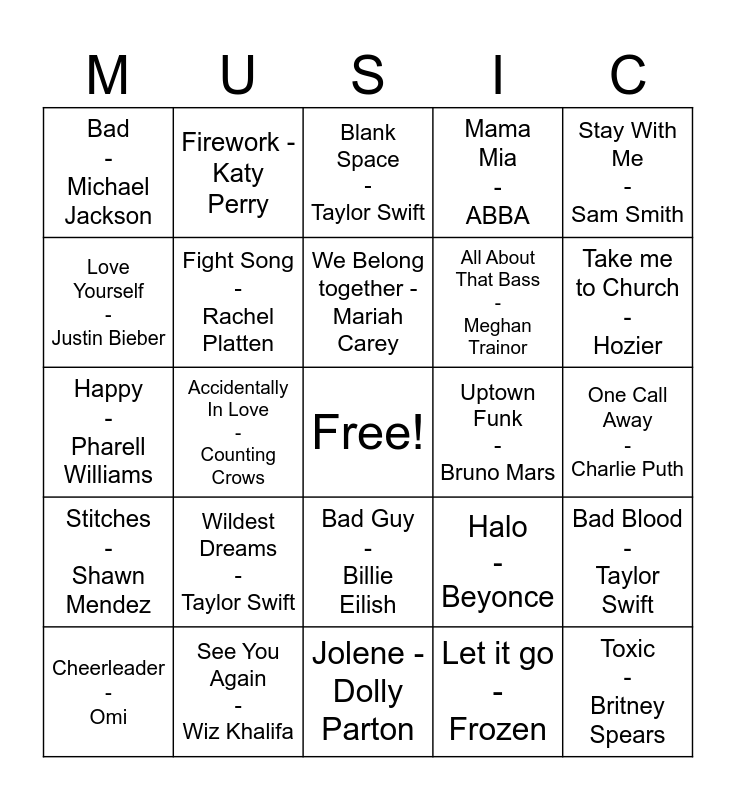 | M | U | S | I | C |
|---|---|---|---|---|
| Bad - Michael Jackson | Firework - Katy Perry | Blank Space - Taylor Swift | Mama Mia - ABBA | Stay With Me - Sam Smith |
| Love Yourself - Justin Bieber | Fight Song - Rachel Platten | We Belong together - Mariah Carey | All About That Bass - Meghan Trainor | Take me to Church - Hozier |
| Happy - Pharell Williams | Accidentally In Love - Counting Crows | Free! | Uptown Funk - Bruno Mars | One Call Away - Charlie Puth |
| Stitches - Shawn Mendez | Wildest Dreams - Taylor Swift | Bad Guy - Billie Eilish | Halo - Beyonce | Bad Blood - Taylor Swift |
| Cheerleader - Omi | See You Again - Wiz Khalifa | Jolene - Dolly Parton | Let it go - Frozen | Toxic - Britney Spears |